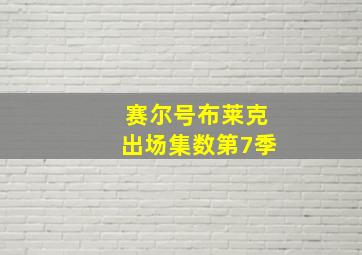 赛尔号布莱克
出场集数第7季